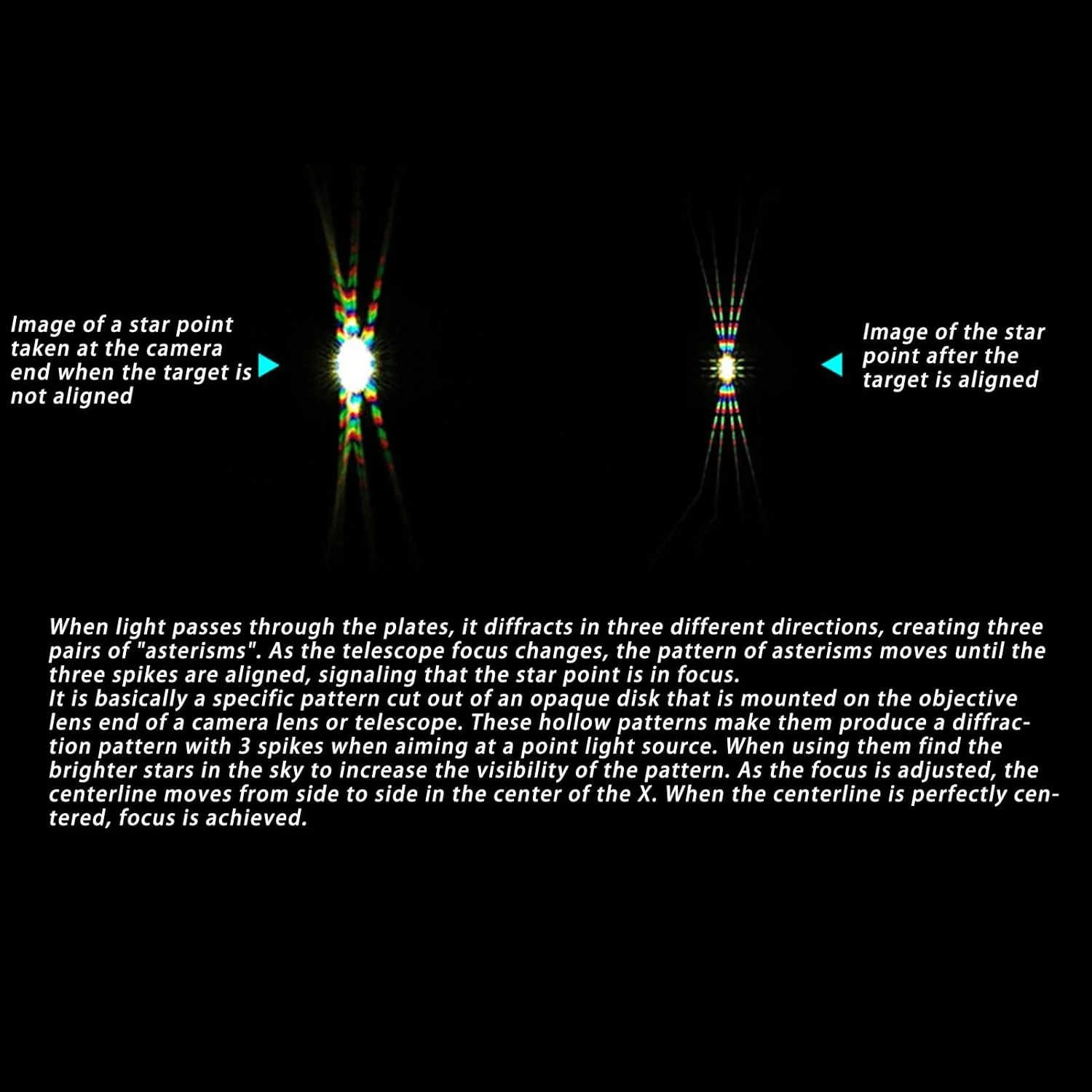 Image of a star point taken at the camera end when the target is not aligned

Image of the star point after the target is aligned

When light passes through the plates, it diffracts in three different directions, creating three pairs of "asterisms". As the telescope focus changes, the pattern of asterisms moves until the three spikes are aligned, signaling that the star point is in focus.
It is basically a specific pattern cut out of an opaque disk that is mounted on the objective lens end of a camera lens or telescope. These hollow patterns make them produce a diffraction pattern with 3 spikes when aiming at a point light source. When using them find the brighter stars in the sky to increase the visibility of the pattern. As the focus is adjusted, the centerline moves from side to side in the center of the X. When the centerline is perfectly centered, focus is achieved.